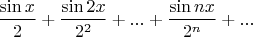 $\frac{\sin x}{2} + \frac{\sin 2x}{2^2} + ... + \frac{\sin nx}{2^n} + ...$